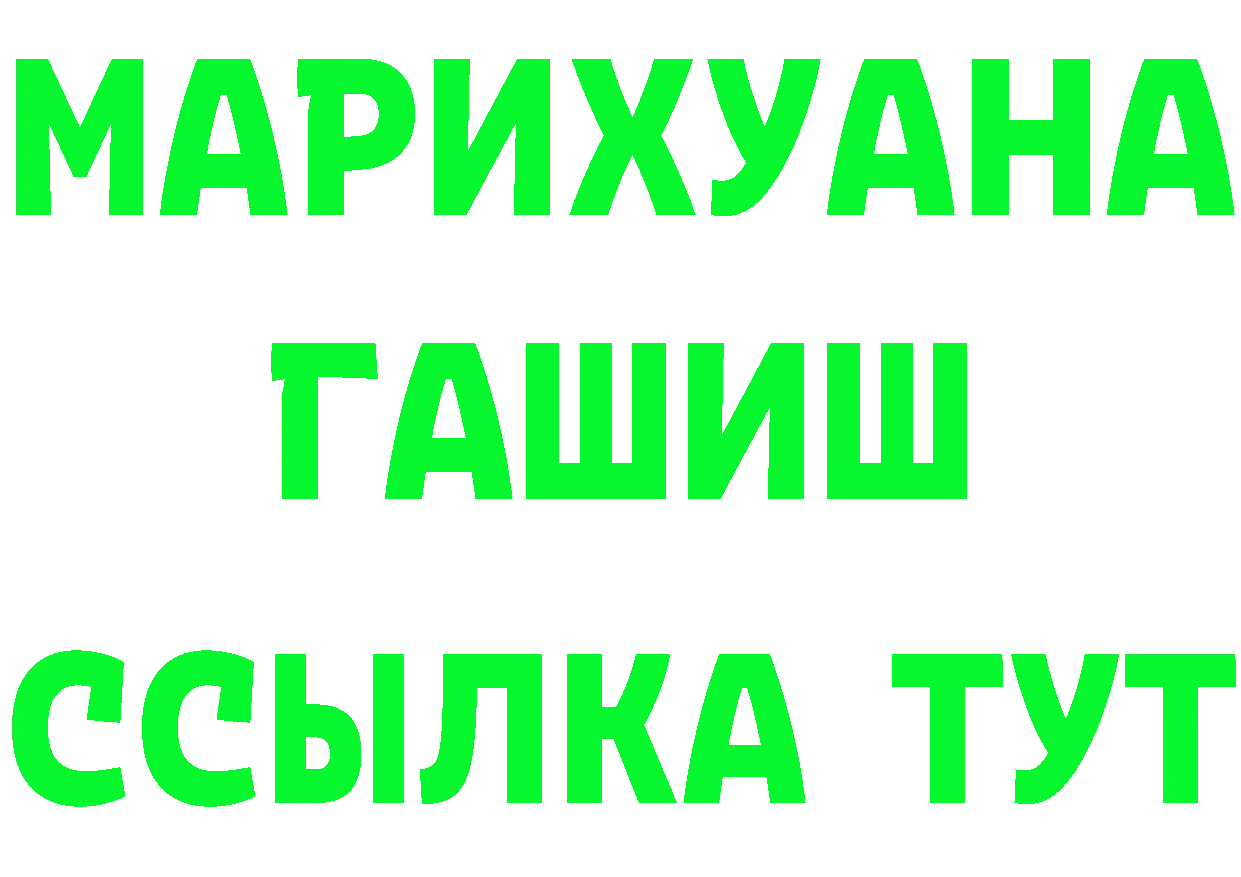 МАРИХУАНА
ГАШИШ
ССЫЛКА ТУТ